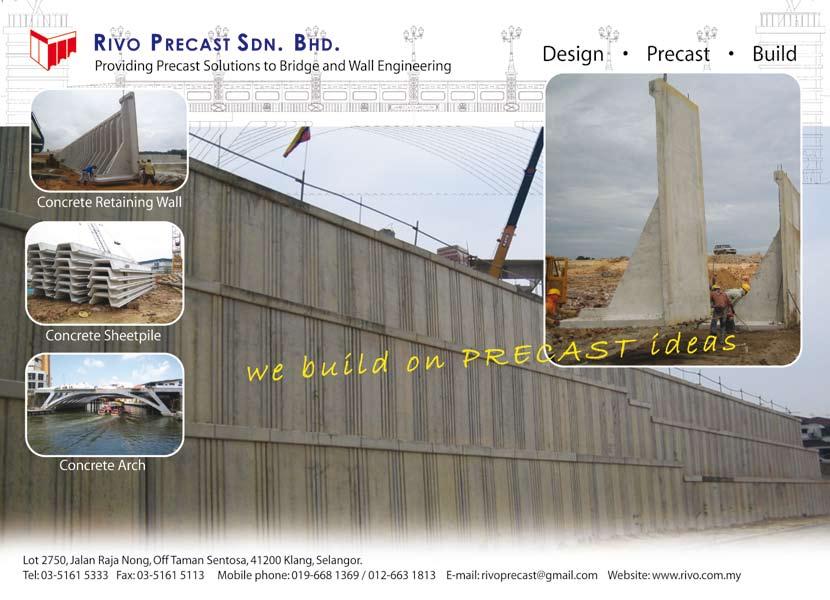 RIVO PRECAST SDN. BHD.
Providing Precast Solutions to Bridge and Wall Engineering

Design • Precast • Build

Concrete Retaining Wall

Concrete Sheetpile

Concrete Arch

we build on PRECAST ideas

Lot 2750, Jalan Raja Nong, Off Taman Sentosa, 41200 Klang, Selangor.
Tel: 03-5161 5333 Fax: 03-5161 5113 Mobile phone: 019-668 1369 / 012-663 1813 E-mail: rivoprecast@gmail.com Website: www.rivo.com.my